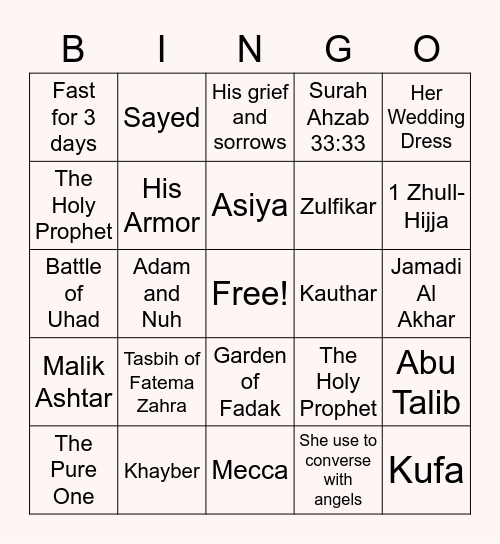 | B | I | N | G | O |
|---|---|---|---|---|
| Fast for 3 days | Sayed | His grief and sorrows | Surah Ahzab 33:33 | Her Wedding Dress |
| The Holy Prophet | His Armor | Asiya | Zulfikar | 1 Zhull-Hijja |
| Battle of Uhad | Adam and Nuh | Free! | Kauthar | Jamadi Al Akhar |
| Malik Ashtar | Tasbih of Fatema Zahra | Garden of Fadak | The Holy Prophet | Abu Talib |
| The Pure One | Khayber | Mecca | She use to converse with angels | Kufa |